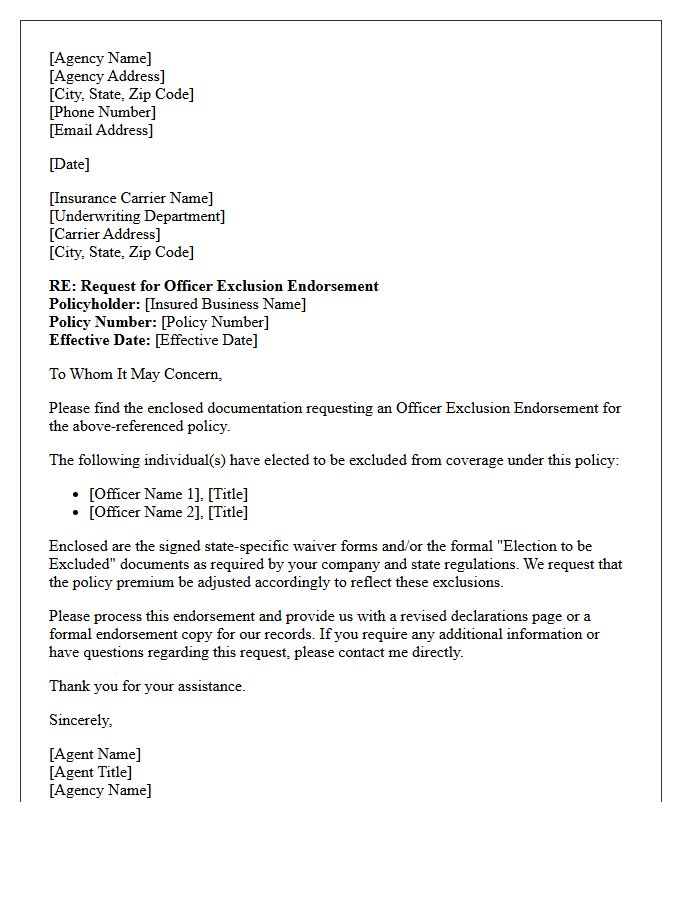 [Agency Name]
[Agency Address]
[City, State, Zip Code]
[Phone Number]
[Email Address]

[Date]

[Insurance Carrier Name]
[Underwriting Department]
[Carrier Address]
[City, State, Zip Code]

RE: Request for Officer Exclusion Endorsement
Policyholder: [Insured Business Name]
Policy Number: [Policy Number]
Effective Date: [Effective Date]

To Whom It May Concern,

Please find the enclosed documentation requesting an Officer Exclusion Endorsement for the above-referenced policy.

The following individual(s) have elected to be excluded from coverage under this policy:

• [Officer Name 1], [Title]
• [Officer Name 2], [Title]

Enclosed are the signed state-specific waiver forms and/or the formal "Election to be Excluded" documents as required by your company and state regulations. We request that the policy premium be adjusted accordingly to reflect these exclusions.

Please process this endorsement and provide us with a revised declarations page or a formal endorsement copy for our records. If you require any additional information or have questions regarding this request, please contact me directly.

Thank you for your assistance.

Sincerely,

[Agent Name]
[Agent Title]
[Agency Name]